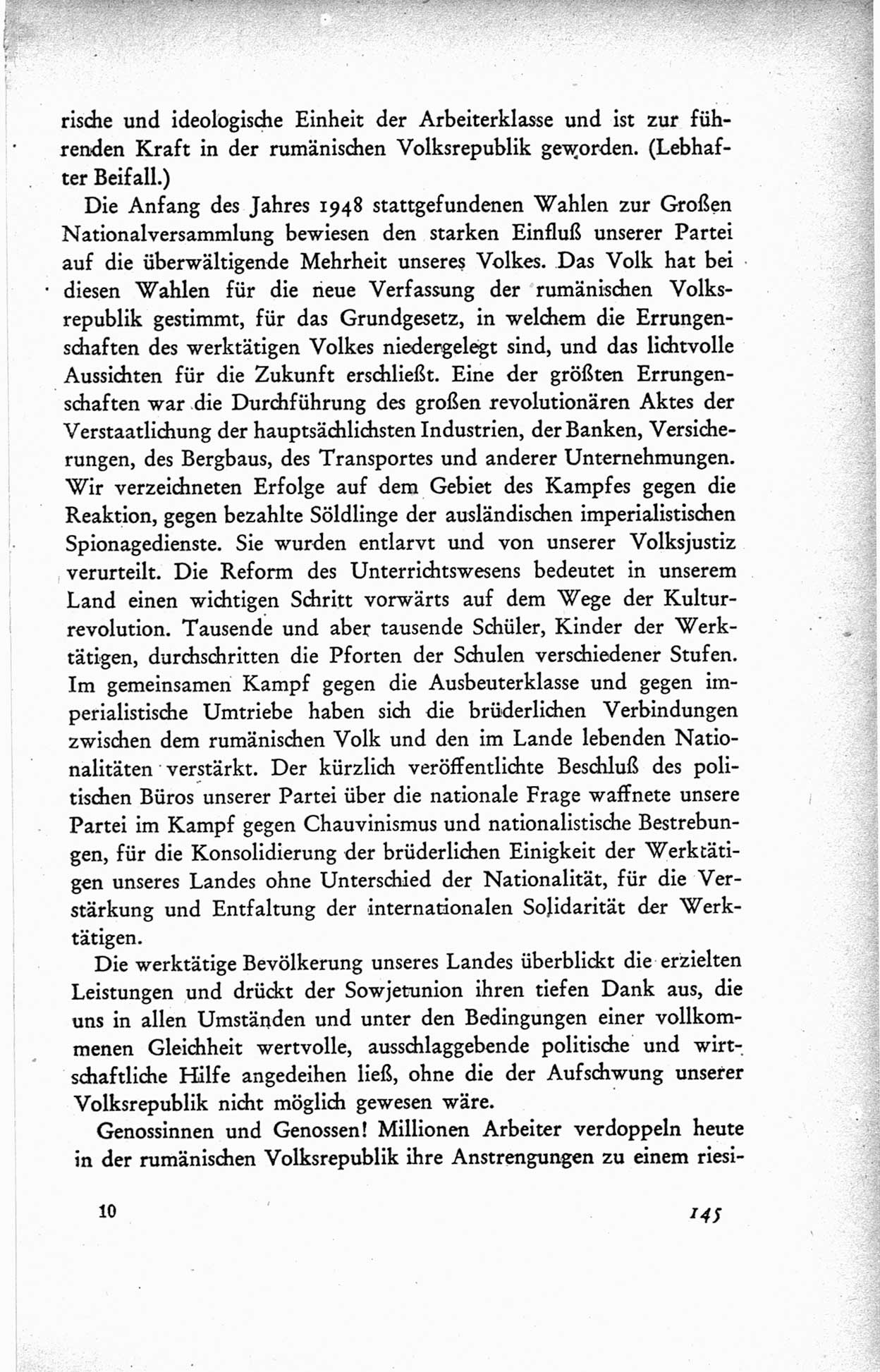 rische und ideologische Einheit der Arbeiterklasse und ist zur führenden Kraft in der rumänischen Volksrepublik geworden. (Lebhafter Beifall.)

Die Anfang des Jahres 1948 stattgefundenen Wahlen zur Großen Nationalversammlung bewiesen den starken Einfluß unserer Partei auf die überwältigende Mehrheit unseres Volkes. Das Volk hat bei diesen Wahlen für die neue Verfassung der rumänischen Volksrepublik gestimmt, für das Grundgesetz, in welchem die Errungenschaften des werktätigen Volkes niedergelegt sind, und das lichtvolle Aussichten für die Zukunft erschließt. Eine der größten Errungenschaften war die Durchführung des großen revolutionären Aktes der Verstaatlichung der hauptsächlichsten Industrien, der Banken, Versicherungen, des Bergbaus, des Transportes und anderer Unternehmungen. Wir verzeichneten Erfolge auf dem Gebiet des Kampfes gegen die Reaktion, gegen bezahlte Söldlinge der ausländischen imperialistischen Spionagedienste. Sie wurden entlarvt und von unserer Volksjustiz verurteilt. Die Reform des Unterrichtswesens bedeutet in unserem Land einen wichtigen Schritt vorwärts auf dem Wege der Kulturrevolution. Tausende und aber tausende Schüler, Kinder der Werktätigen, durchschritten die Pforten der Schulen verschiedener Stufen. Im gemeinsamen Kampf gegen die Ausbeuterklasse und gegen imperialistische Umtriebe haben sich die brüderlichen Verbindungen zwischen dem rumänischen Volk und den im Lande lebenden Nationalitäten verstärkt. Der kürzlich veröffentlichte Beschluß des politischen Büros unserer Partei über die nationale Frage waffnete unsere Partei im Kampf gegen Chauvinismus und nationalistische Bestrebungen, für die Konsolidierung der brüderlichen Einigkeit der Werktätigen unseres Landes ohne Unterschied der Nationalität, für die Verstärkung und Entfaltung der internationalen Solidarität der Werktätigen.

Die werktätige Bevölkerung unseres Landes überblickt die erzielten Leistungen und drückt der Sowjetunion ihren tiefen Dank aus, die uns in allen Umständen und unter den Bedingungen einer vollkommenen Gleichheit wertvolle, ausschlaggebende politische und wirtschaftliche Hilfe angedeihen ließ, ohne die der Aufschwung unserer Volksrepublik nicht möglich gewesen wäre.

Genossinnen und Genossen! Millionen Arbeiter verdoppeln heute in der rumänischen Volksrepublik ihre Anstrengungen zu einem riesi-

10 145